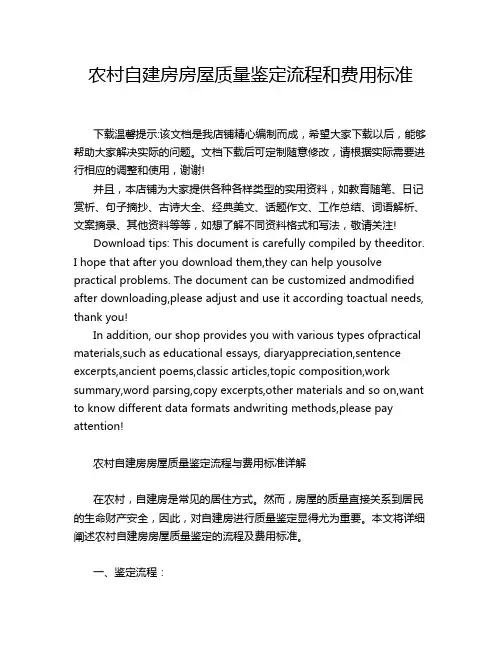 农村自建房房屋质量鉴定流程和费用标准

下载温馨提示:该文档是我店铺精心编制而成，希望大家下载以后，能够帮助大家解决实际的问题。文档下载后可定制随意修改，请根据实际需要进行相应的调整和使用，谢谢!

并且，本店铺为大家提供各种各样类型的实用资料，如教育随笔、日记赏析、句子摘抄、古诗大全、经典美文、话题作文、工作总结、词语解析、文案摘录、其他资料等等，如想了解不同资料格式和写法，敬请关注!

Download tips: This document is carefully compiled by theeditor. I hope that after you download them,they can help yousolve practical problems. The document can be customized andmodified after downloading,please adjust and use it according toactual needs, thank you!

In addition, our shop provides you with various types ofpractical materials,such as educational essays, diaryappreciation,sentence excerpts,ancient poems,classic articles,topic composition,work summary,word parsing,copy excerpts,other materials and so on,want to know different data formats andwriting methods,please pay attention!

农村自建房房屋质量鉴定流程与费用标准详解

在农村，自建房是常见的居住方式。然而，房屋的质量直接关系到居民的生命财产安全，因此，对自建房进行质量鉴定显得尤为重要。本文将详细阐述农村自建房房屋质量鉴定的流程及费用标准。

一、鉴定流程：